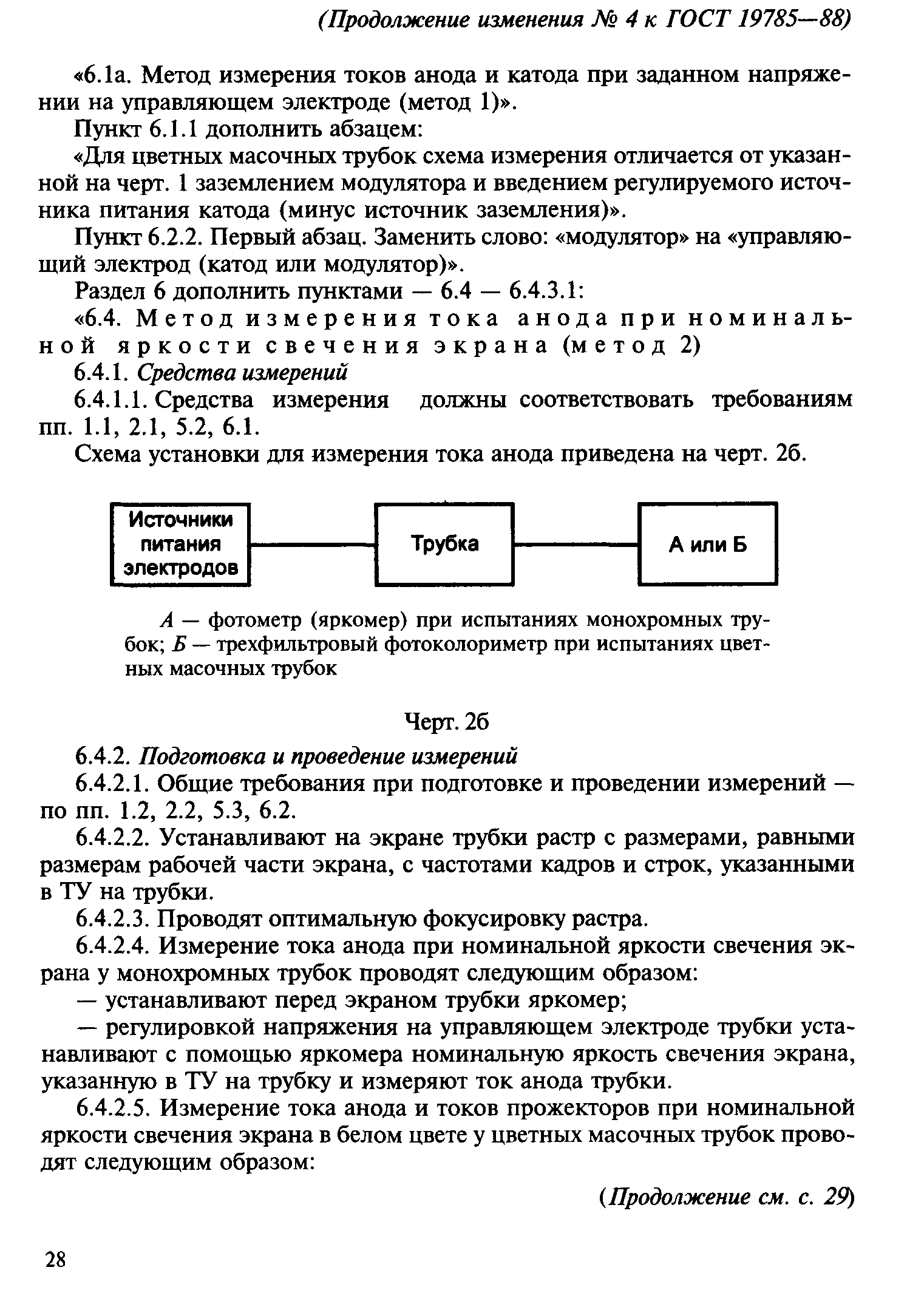 (Продолжение изменения № 4 к ГОСТ 19785—88)

«6.1а. Метод измерения токов анода и катода при заданном напряжении на управляющем электроде (метод 1)».

Пункт 6.1.1 дополнить абзацем:

«Для цветных масочных трубок схема измерения отличается от указанной на черт. 1 заземлением модулятора и введением регулируемого источника питания катода (минус источник заземления)».

Пункт 6.2.2. Первый абзац. Заменить слово: «модулятор» на «управляющий электрод (катод или модулятор)».

Раздел 6 дополнить пунктами — 6.4 — 6.4.3.1:

«6.4. Метод измерения тока анода при номинальной яркости свечения экрана (метод 2)

6.4.1. Средства измерений

6.4.1.1. Средства измерения должны соответствовать требованиям пп. 1.1, 2.1, 5.2, 6.1.

Схема установки для измерения тока анода приведена на черт. 2б.

Источники питания электродов

Трубка

А или Б

А — фотометр (яркомер) при испытаниях монохромных трубок; Б — трехфильтровый фотоколориметр при испытаниях цветных масочных трубок

Черт. 2б

6.4.2. Подготовка и проведение измерений

6.4.2.1. Общие требования при подготовке и проведении измерений — по пп. 1.2, 2.2, 5.3, 6.2.

6.4.2.2. Устанавливают на экране трубки растр с размерами, равными размерам рабочей части экрана, с частотами кадров и строк, указанными в ТУ на трубки.

6.4.2.3. Проводят оптимальную фокусировку растра.

6.4.2.4. Измерение тока анода при номинальной яркости свечения экрана у монохромных трубок проводят следующим образом:

— устанавливают перед экраном трубки яркомер;

— регулировкой напряжения на управляющем электроде трубки устанавливают с помощью яркомера номинальную яркость свечения экрана, указанную в ТУ на трубку и измеряют ток анода трубки.

6.4.2.5. Измерение тока анода и токов прожекторов при номинальной яркости свечения экрана в белом цвете у цветных масочных трубок проводят следующим образом:

(Продолжение см. с. 29)

28